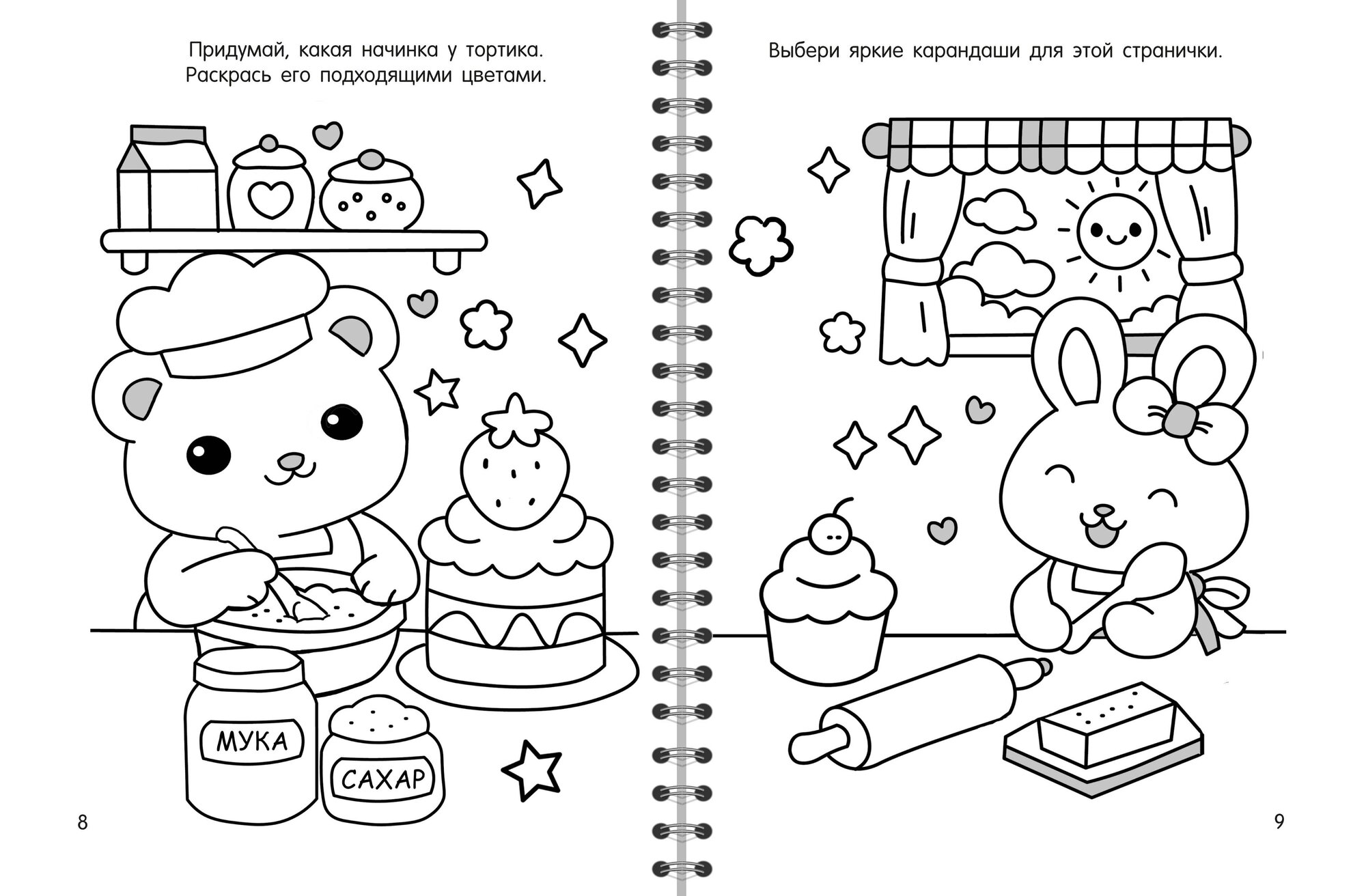 Придумай, какая начинка у тортика.
Раскрась его подходящими цветами.

МУКА

САХАР

8

Выбери яркие карандаши для этой странички.

9